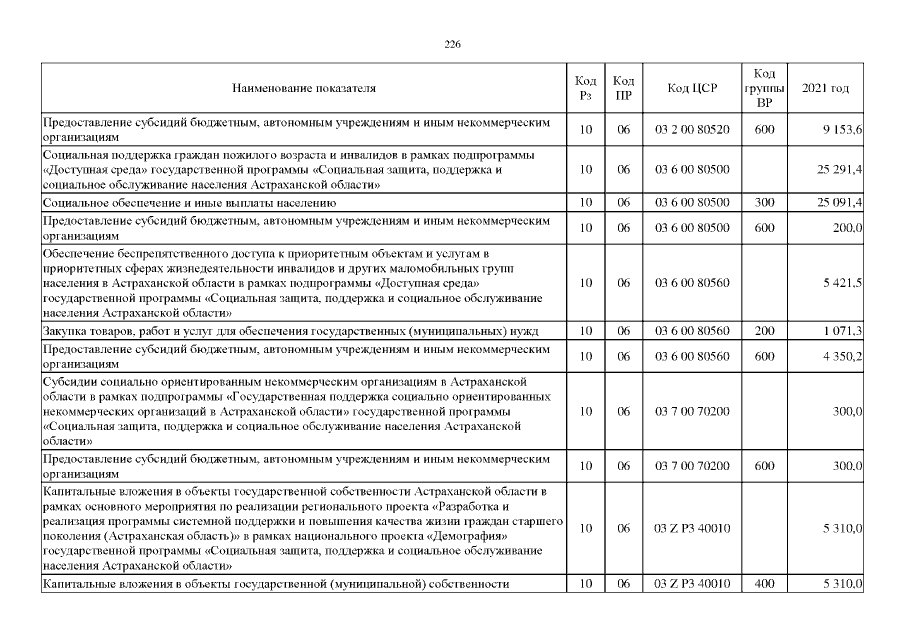 226

| Наименование показателя | Код Рз | Код ПР | Код ЦСР | Код группы ВР | 2021 год |
|---|---|---|---|---|---|
| Предоставление субсидий бюджетным, автономным учреждениям и иным некоммерческим организациям | 10 | 06 | 03 2 00 80520 | 600 | 9 153,6 |
| Социальная поддержка граждан пожилого возраста и инвалидов в рамках подпрограммы «Доступная среда» государственной программы «Социальная защита, поддержка и социальное обслуживание населения Астраханской области» | 10 | 06 | 03 6 00 80500 | | 25 291,4 |
| Социальное обеспечение и иные выплаты населению | 10 | 06 | 03 6 00 80500 | 300 | 25 091,4 |
| Предоставление субсидий бюджетным, автономным учреждениям и иным некоммерческим организациям | 10 | 06 | 03 6 00 80500 | 600 | 200,0 |
| Обеспечение беспрепятственного доступа к приоритетным объектам и услугам в приоритетных сферах жизнедеятельности инвалидов и других маломобильных групп населения в Астраханской области в рамках подпрограммы «Доступная среда» государственной программы «Социальная защита, поддержка и социальное обслуживание населения Астраханской области» | 10 | 06 | 03 6 00 80560 | | 5 421,5 |
| Закупка товаров, работ и услуг для обеспечения государственных (муниципальных) нужд | 10 | 06 | 03 6 00 80560 | 200 | 1 071,3 |
| Предоставление субсидий бюджетным, автономным учреждениям и иным некоммерческим организациям | 10 | 06 | 03 6 00 80560 | 600 | 4 350,2 |
| Субсидии социально ориентированным некоммерческим организациям в Астраханской области в рамках подпрограммы «Государственная поддержка социально ориентированных некоммерческих организаций в Астраханской области» государственной программы «Социальная защита, поддержка и социальное обслуживание населения Астраханской области» | 10 | 06 | 03 7 00 70200 | | 300,0 |
| Предоставление субсидий бюджетным, автономным учреждениям и иным некоммерческим организациям | 10 | 06 | 03 7 00 70200 | 600 | 300,0 |
| Капитальные вложения в объекты государственной собственности Астраханской области в рамках основного мероприятия по реализации регионального проекта «Разработка и реализация программы системной поддержки и повышения качества жизни граждан старшего поколения (Астраханская область)» в рамках национального проекта «Демография» государственной программы «Социальная защита, поддержка и социальное обслуживание населения Астраханской области» | 10 | 06 | 03 Z P3 40010 | | 5 310,0 |
| Капитальные вложения в объекты государственной (муниципальной) собственности | 10 | 06 | 03 Z P3 40010 | 400 | 5 310,0 |